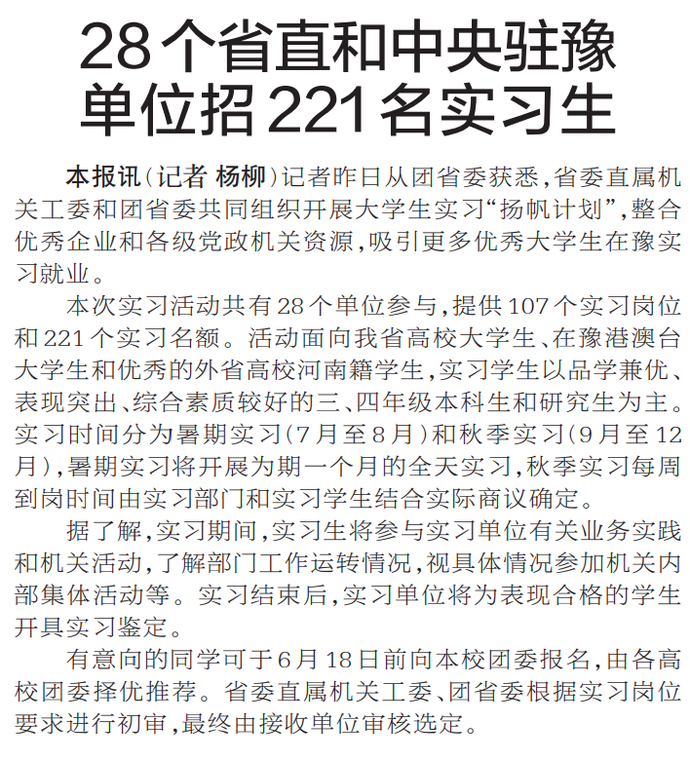 28个省直和中央驻豫单位招221名实习生

本报讯（记者 杨柳）记者昨日从团省委获悉，省委直属机关工委和团省委共同组织开展大学生实习“扬帆计划”，整合优秀企业和各级党政机关资源，吸引更多优秀大学生在豫实习就业。

本次实习活动共有28个单位参与，提供107个实习岗位和221个实习名额。活动面向我省高校大学生、在豫港澳台大学生和优秀的外省高校河南籍学生，实习学生以品学兼优、表现突出、综合素质较好的三、四年级本科生和研究生为主。实习时间分为暑期实习（7月至8月）和秋季实习（9月至12月），暑期实习将开展为期一个月的全天实习，秋季实习每周到岗时间由实习部门和实习学生结合实际商议确定。

据了解，实习期间，实习生将参与实习单位有关业务实践和机关活动，了解部门工作运转情况，视具体情况参加机关内部集体活动等。实习结束后，实习单位将为表现合格的学生开具实习鉴定。

有意向的同学可于6月18日前向本校团委报名，由各高校团委择优推荐。省委直属机关工委、团省委根据实习岗位要求进行初审，最终由接收单位审核选定。